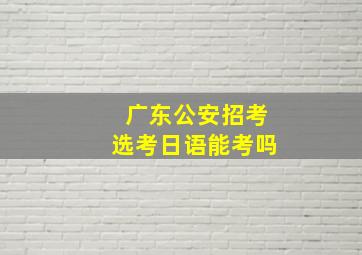 广东公安招考
选考日语能考吗